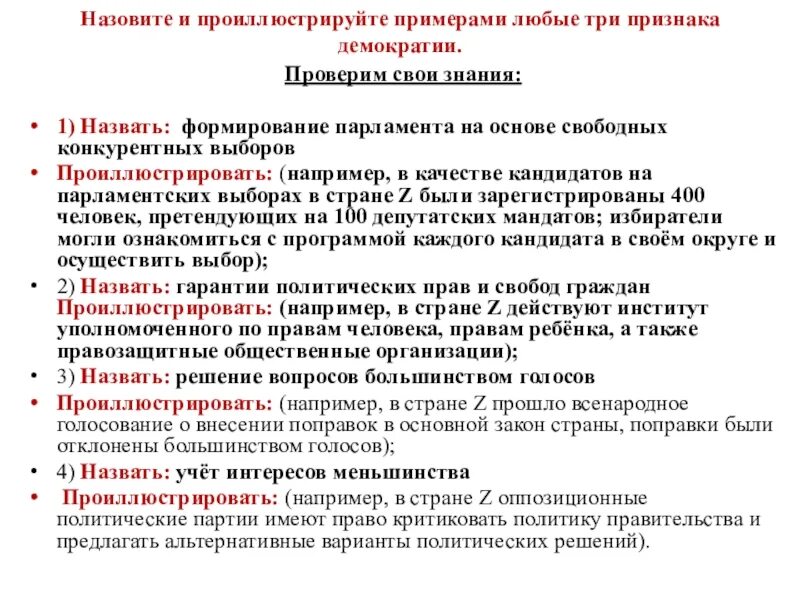 Назовите и проиллюстрируйте примерами любые три признака демократии.

Проверим свои знания:

• 1) Назвать: формирование парламента на основе свободных конкурентных выборов

• Проиллюстрировать: (например, в качестве кандидатов на парламентских выборах в стране Z были зарегистрированы 400 человек, претендующих на 100 депутатских мандатов; избиратели могли ознакомиться с программой каждого кандидата в своём округе и осуществить выбор);

• 2) Назвать: гарантии политических прав и свобод граждан Проиллюстрировать: (например, в стране Z действуют институт уполномоченного по правам человека, правам ребёнка, а также правозащитные общественные организации);

• 3) Назвать: решение вопросов большинством голосов

• Проиллюстрировать: (например, в стране Z прошло всенародное голосование о внесении поправок в основной закон страны, поправки были отклонены большинством голосов);

• 4) Назвать: учёт интересов меньшинства

• Проиллюстрировать: (например, в стране Z оппозиционные политические партии имеют право критиковать политику правительства и предлагать альтернативные варианты политических решений).